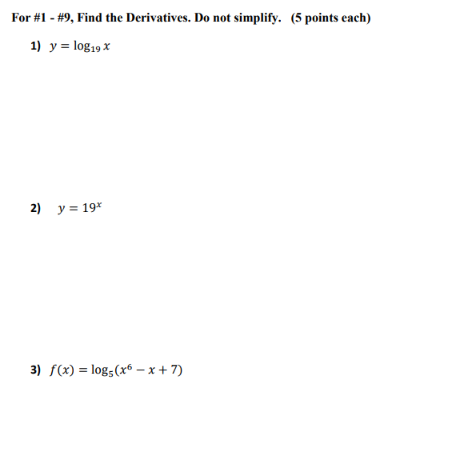 For #1 - #9, Find the Derivatives. Do not simplify. (5 points each)

1) $y = \log_{19} x$

2) $y = 19^x$

3) $f(x) = \log_5(x^6 - x + 7)$